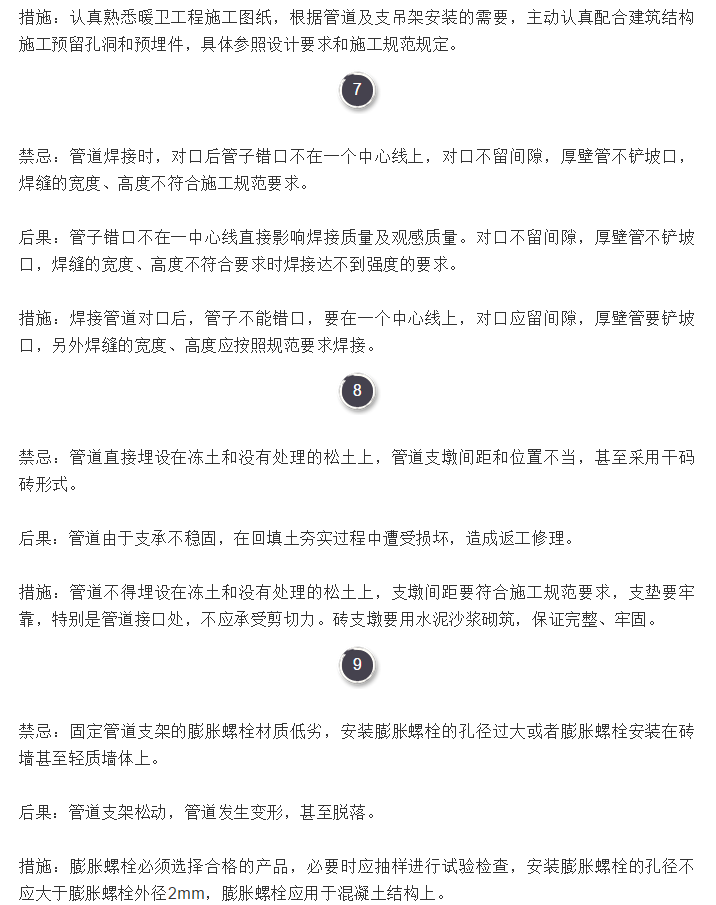 措施：认真熟悉暖卫工程施工图纸，根据管道及支吊架安装的需要，主动认真配合建筑结构施工预留孔洞和预埋件，具体参照设计要求和施工规范规定。

7

禁忌：管道焊接时，对口后管子错口不在一个中心线上，对口不留间隙，厚壁管不铲坡口，焊缝的宽度、高度不符合施工规范要求。

后果：管子错口不在一中心线直接影响焊接质量及观感质量。对口不留间隙，厚壁管不铲坡口，焊缝的宽度、高度不符合要求时焊接达不到强度的要求。

措施：焊接管道对口后，管子不能错口，要在一个中心线上，对口应留间隙，厚壁管要铲坡口，另外焊缝的宽度、高度应按照规范要求焊接。

8

禁忌：管道直接埋设在冻土和没有处理的松土上，管道支墩间距和位置不当，甚至采用干码砖形式。

后果：管道由于支承不稳固，在回填土夯实过程中遭受损坏，造成返工修理。

措施：管道不得埋设在冻土和没有处理的松土上，支墩间距要符合施工规范要求，支垫要牢靠，特别是管道接口处，不应承受剪切力。砖支墩要用水泥沙浆砌筑，保证完整、牢固。

9

禁忌：固定管道支架的膨胀螺栓材质低劣，安装膨胀螺栓的孔径过大或者膨胀螺栓安装在砖墙甚至轻质墙体上。

后果：管道支架松动，管道发生变形，甚至脱落。

措施：膨胀螺栓必须选择合格的产品，必要时应抽样进行试验检查，安装膨胀螺栓的孔径不应大于膨胀螺栓外径2mm，膨胀螺栓应用于混凝土结构上。